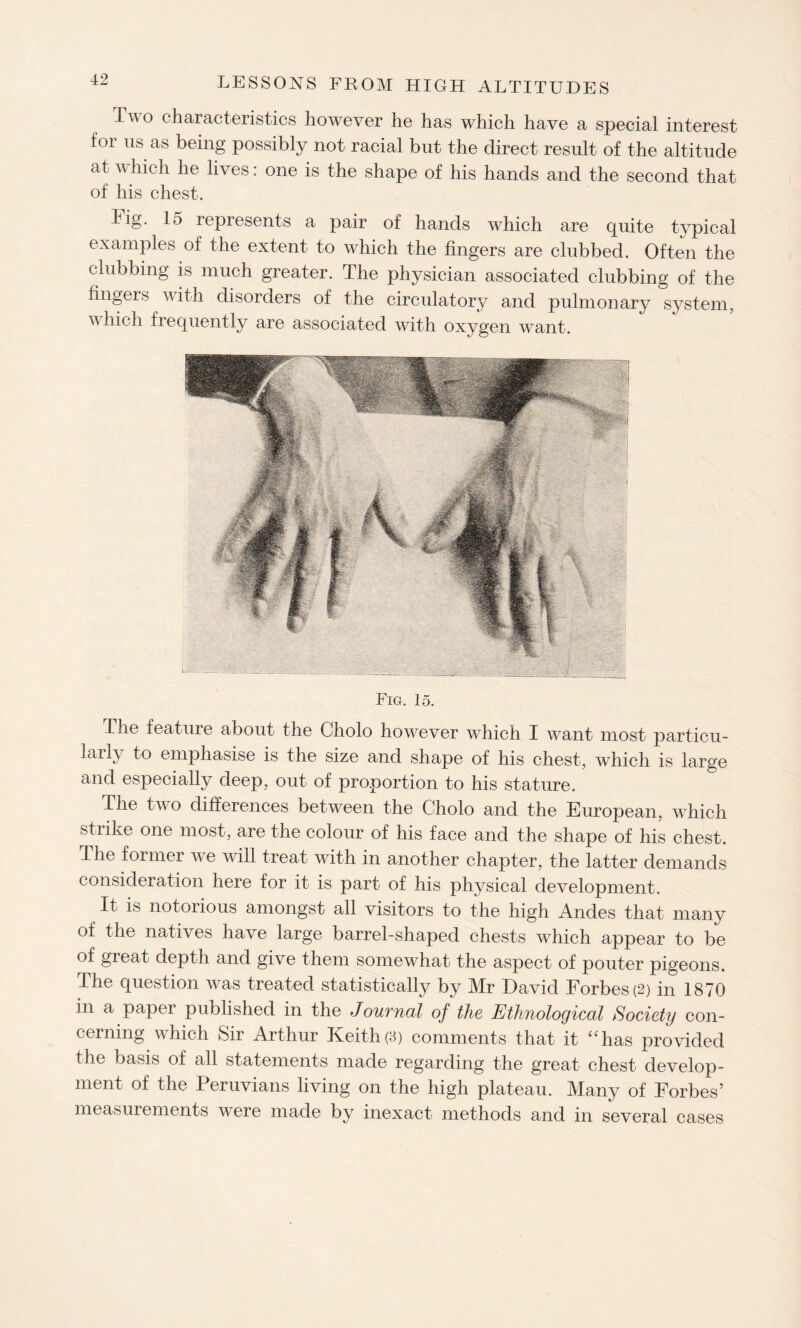 42 LESSONS FROM HIGH ALTITUDES

Two characteristics however he has which have a special interest for us as being possibly not racial but the direct result of the altitude at which he lives: one is the shape of his hands and the second that of his chest.

Fig. 15 represents a pair of hands which are quite typical examples of the extent to which the fingers are clubbed. Often the clubbing is much greater. The physician associated clubbing of the fingers with disorders of the circulatory and pulmonary system, which frequently are associated with oxygen want.

Fig. 15.

The feature about the Cholo however which I want most particularly to emphasise is the size and shape of his chest, which is large and especially deep, out of proportion to his stature.

The two differences between the Cholo and the European, which strike one most, are the colour of his face and the shape of his chest. The former we will treat with in another chapter, the latter demands consideration here for it is part of his physical development.

It is notorious amongst all visitors to the high Andes that many of the natives have large barrel-shaped chests which appear to be of great depth and give them somewhat the aspect of pouter pigeons. The question was treated statistically by Mr David Forbes (2) in 1870 in a paper published in the Journal of the Ethnological Society concerning which Sir Arthur Keith (3) comments that it "has provided the basis of all statements made regarding the great chest development of the Peruvians living on the high plateau. Many of Forbes' measurements were made by inexact methods and in several cases